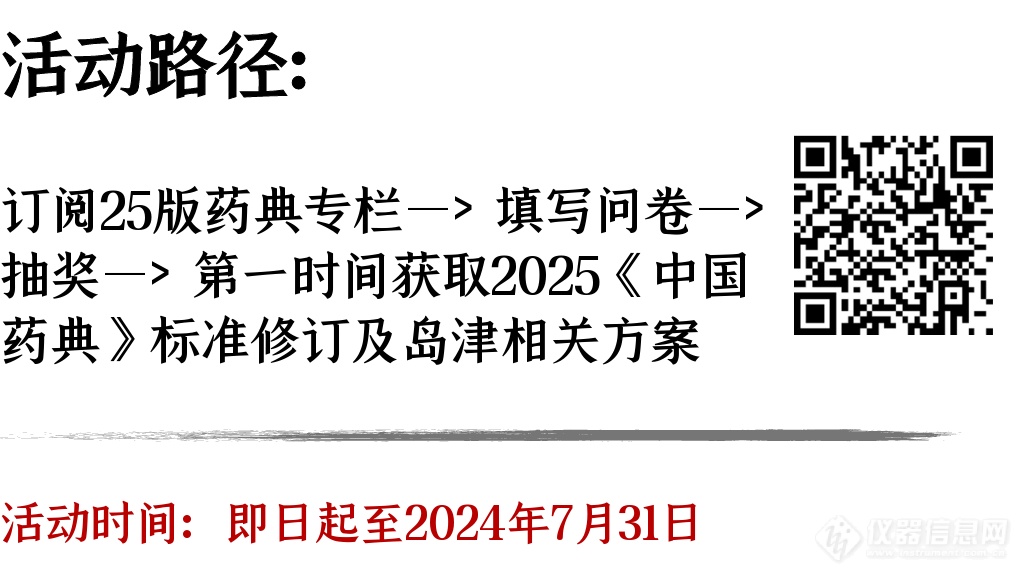 活动路径:

订阅25版药典专栏—> 填写问卷—> 抽奖—> 第一时间获取2025《中国药典》标准修订及岛津相关方案

活动时间：即日起至2024年7月31日

仪器信息网